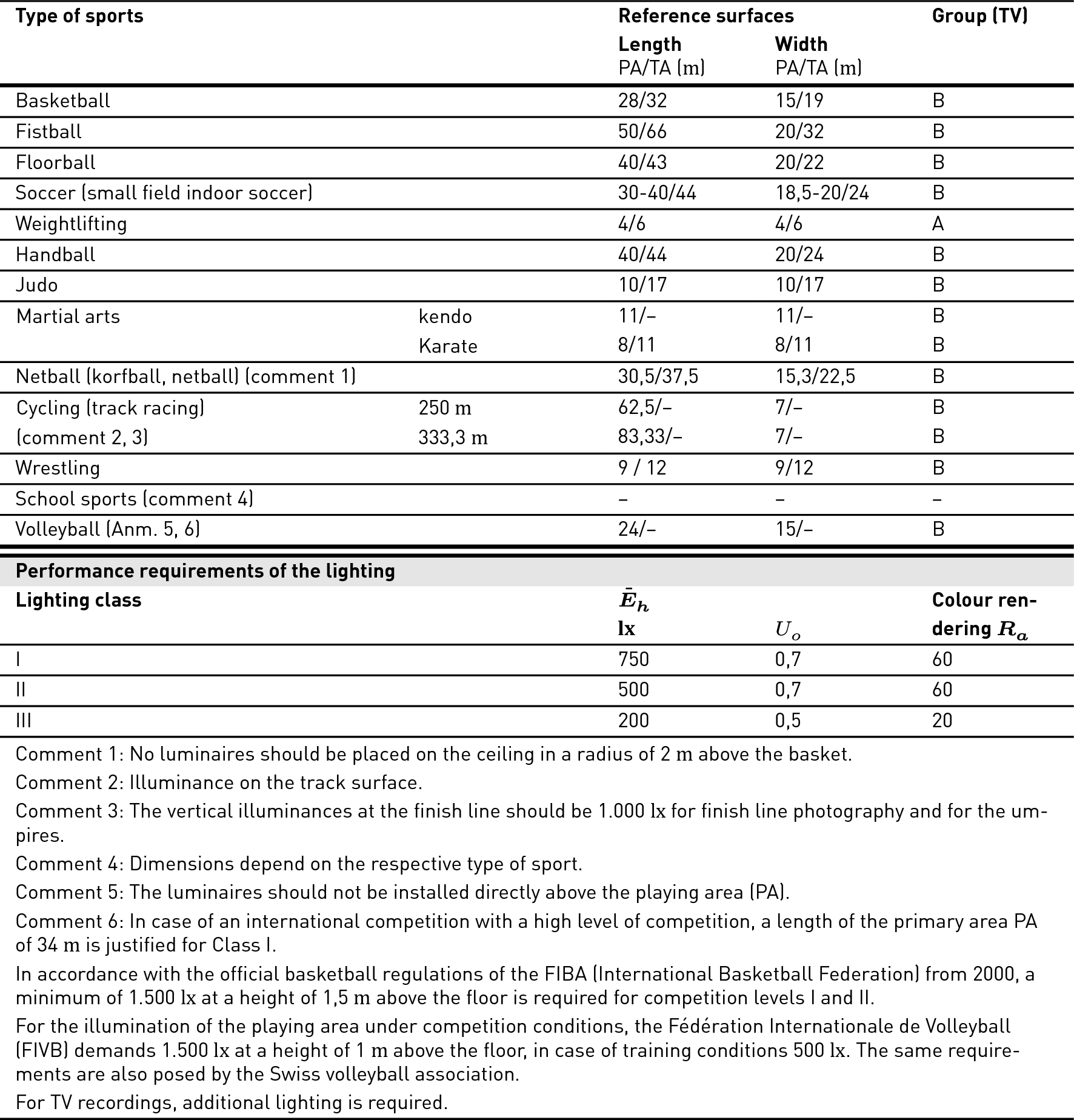 | Type of sports | | Reference surfaces Length PA/TA (m) | Width PA/TA (m) | Group (TV) |
|---|---|---|---|---|
| Basketball | | 28/32 | 15/19 | B |
| Fistball | | 50/66 | 20/32 | B |
| Floorball | | 40/43 | 20/22 | B |
| Soccer (small field indoor soccer) | | 30-40/44 | 18,5-20/24 | B |
| Weightlifting | | 4/6 | 4/6 | A |
| Handball | | 40/44 | 20/24 | B |
| Judo | | 10/17 | 10/17 | B |
| Martial arts | kendo | 11/– | 11/– | B |
| | Karate | 8/11 | 8/11 | B |
| Netball (korfball, netball) (comment 1) | | 30,5/37,5 | 15,3/22,5 | B |
| Cycling (track racing) | 250 m | 62,5/– | 7/– | B |
| (comment 2, 3) | 333,3 m | 83,33/– | 7/– | B |
| Wrestling | | 9 / 12 | 9/12 | B |
| School sports (comment 4) | | – | – | – |
| Volleyball (Anm. 5, 6) | | 24/– | 15/– | B |

Performance requirements of the lighting

| Lighting class | $\bar{E}_h$ lx | $U_o$ | Colour rendering $R_a$ |
|---|---|---|---|
| I | 750 | 0,7 | 60 |
| II | 500 | 0,7 | 60 |
| III | 200 | 0,5 | 20 |

Comment 1: No luminaires should be placed on the ceiling in a radius of 2 m above the basket.

Comment 2: Illuminance on the track surface.

Comment 3: The vertical illuminances at the finish line should be 1.000 lx for finish line photography and for the umpires.

Comment 4: Dimensions depend on the respective type of sport.

Comment 5: The luminaires should not be installed directly above the playing area (PA).

Comment 6: In case of an international competition with a high level of competition, a length of the primary area PA of 34 m is justified for Class I.

In accordance with the official basketball regulations of the FIBA (International Basketball Federation) from 2000, a minimum of 1.500 lx at a height of 1,5 m above the floor is required for competition levels I and II.

For the illumination of the playing area under competition conditions, the Fédération Internationale de Volleyball (FIVB) demands 1.500 lx at a height of 1 m above the floor, in case of training conditions 500 lx. The same requirements are also posed by the Swiss volleyball association.

For TV recordings, additional lighting is required.